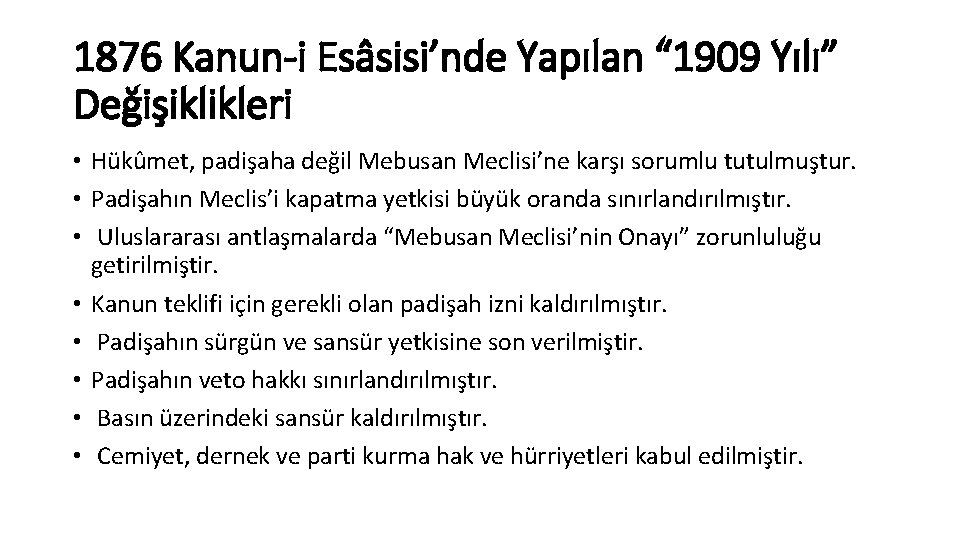 1876 Kanun-i Esâsisi'nde Yapılan "1909 Yılı" Değişiklikleri

• Hükûmet, padişaha değil Mebusan Meclisi'ne karşı sorumlu tutulmuştur.
• Padişahın Meclis'i kapatma yetkisi büyük oranda sınırlandırılmıştır.
• Uluslararası antlaşmalarda "Mebusan Meclisi'nin Onayı" zorunluluğu getirilmiştir.
• Kanun teklifi için gerekli olan padişah izni kaldırılmıştır.
• Padişahın sürgün ve sansür yetkisine son verilmiştir.
• Padişahın veto hakkı sınırlandırılmıştır.
• Basın üzerindeki sansür kaldırılmıştır.
• Cemiyet, dernek ve parti kurma hak ve hürriyetleri kabul edilmiştir.